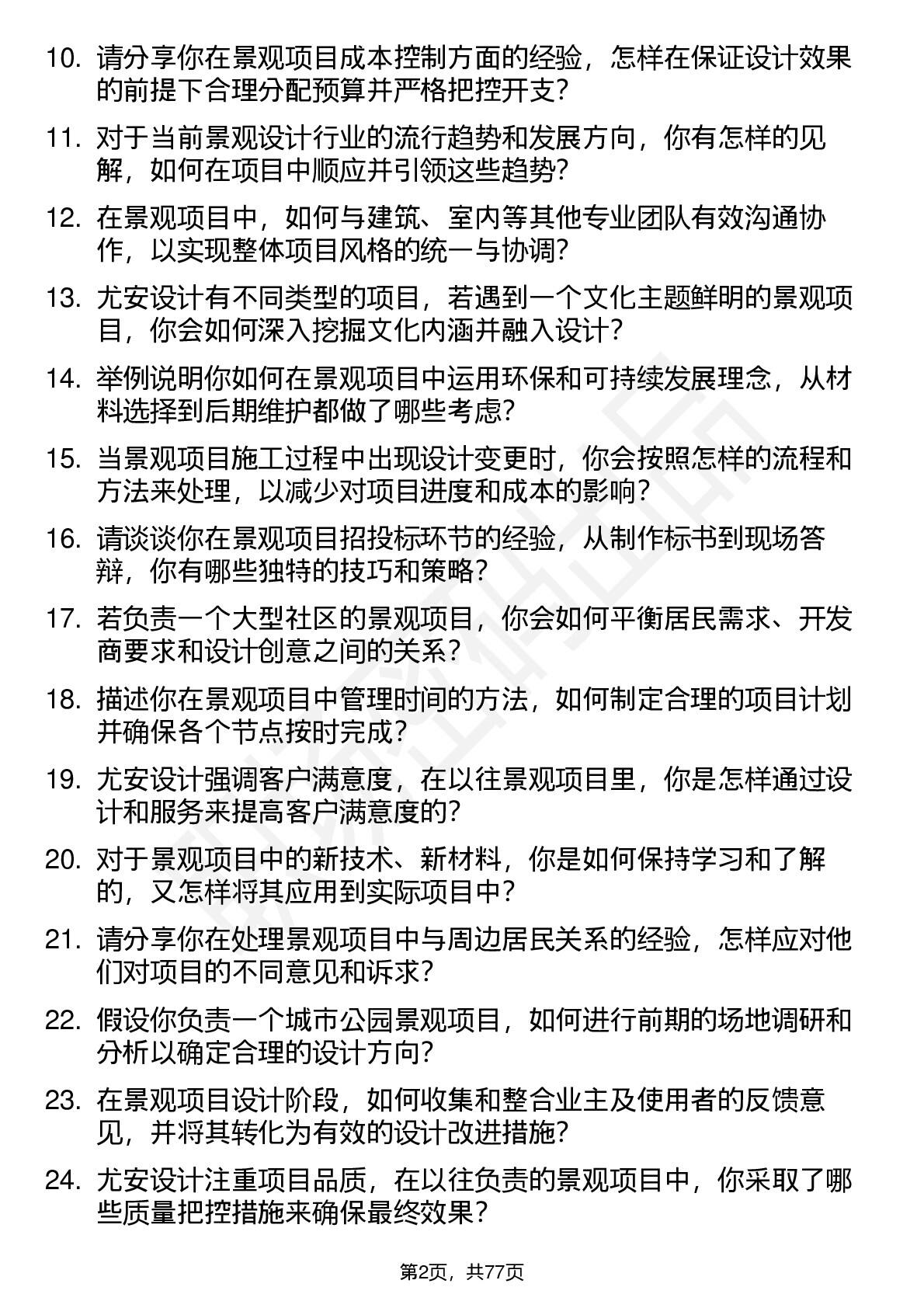 10. 请分享你在景观项目成本控制方面的经验，怎样在保证设计效果的前提下合理分配预算并严格把控开支？

11. 对于当前景观设计行业的流行趋势和发展方向，你有怎样的见解，如何在项目中顺应并引领这些趋势？

12. 在景观项目中，如何与建筑、室内等其他专业团队有效沟通协作，以实现整体项目风格的统一与协调？

13. 尤安设计有不同类型的项目，若遇到一个文化主题鲜明的景观项目，你会如何深入挖掘文化内涵并融入设计？

14. 举例说明你如何在景观项目中运用环保和可持续发展理念，从材料选择到后期维护都做了哪些考虑？

15. 当景观项目施工过程中出现设计变更时，你会按照怎样的流程和方法来处理，以减少对项目进度和成本的影响？

16. 请谈谈你在景观项目招投标环节的经验，从制作标书到现场答辩，你有哪些独特的技巧和策略？

17. 若负责一个大型社区的景观项目，你会如何平衡居民需求、开发商要求和设计创意之间的关系？

18. 描述你在景观项目中管理时间的方法，如何制定合理的项目计划并确保各个节点按时完成？

19. 尤安设计强调客户满意度，在以往景观项目里，你是怎样通过设计和服务来提高客户满意度的？

20. 对于景观项目中的新技术、新材料，你是如何保持学习和了解的，又怎样将其应用到实际项目中？

21. 请分享你在处理景观项目中与周边居民关系的经验，怎样应对他们对项目的不同意见和诉求？

22. 假设你负责一个城市公园景观项目，如何进行前期的场地调研和分析以确定合理的设计方向？

23. 在景观项目设计阶段，如何收集和整合业主及使用者的反馈意见，并将其转化为有效的设计改进措施？

24. 尤安设计注重项目品质，在以往负责的景观项目中，你采取了哪些质量把控措施来确保最终效果？

第2页，共77页